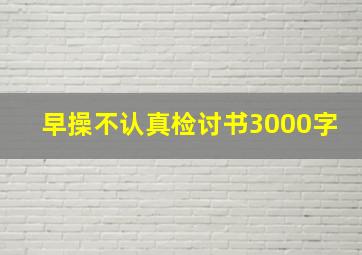 早操不认真检讨书3000字